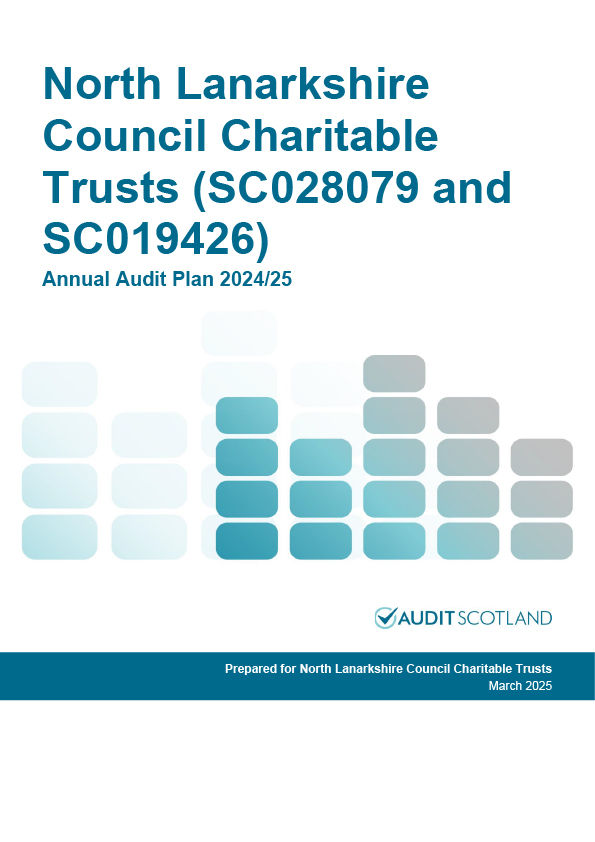 North Lanarkshire Council Charitable Trusts (SC028079 and SC019426)

Annual Audit Plan 2024/25

AUDIT SCOTLAND

Prepared for North Lanarkshire Council Charitable Trusts
March 2025